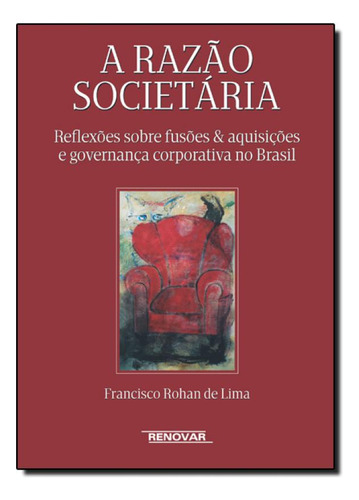 A RAZÃO SOCIETÁRIA

Reflexões sobre fusões & aquisições e governança corporativa no Brasil

Francisco Rohan de Lima

RENOVAR